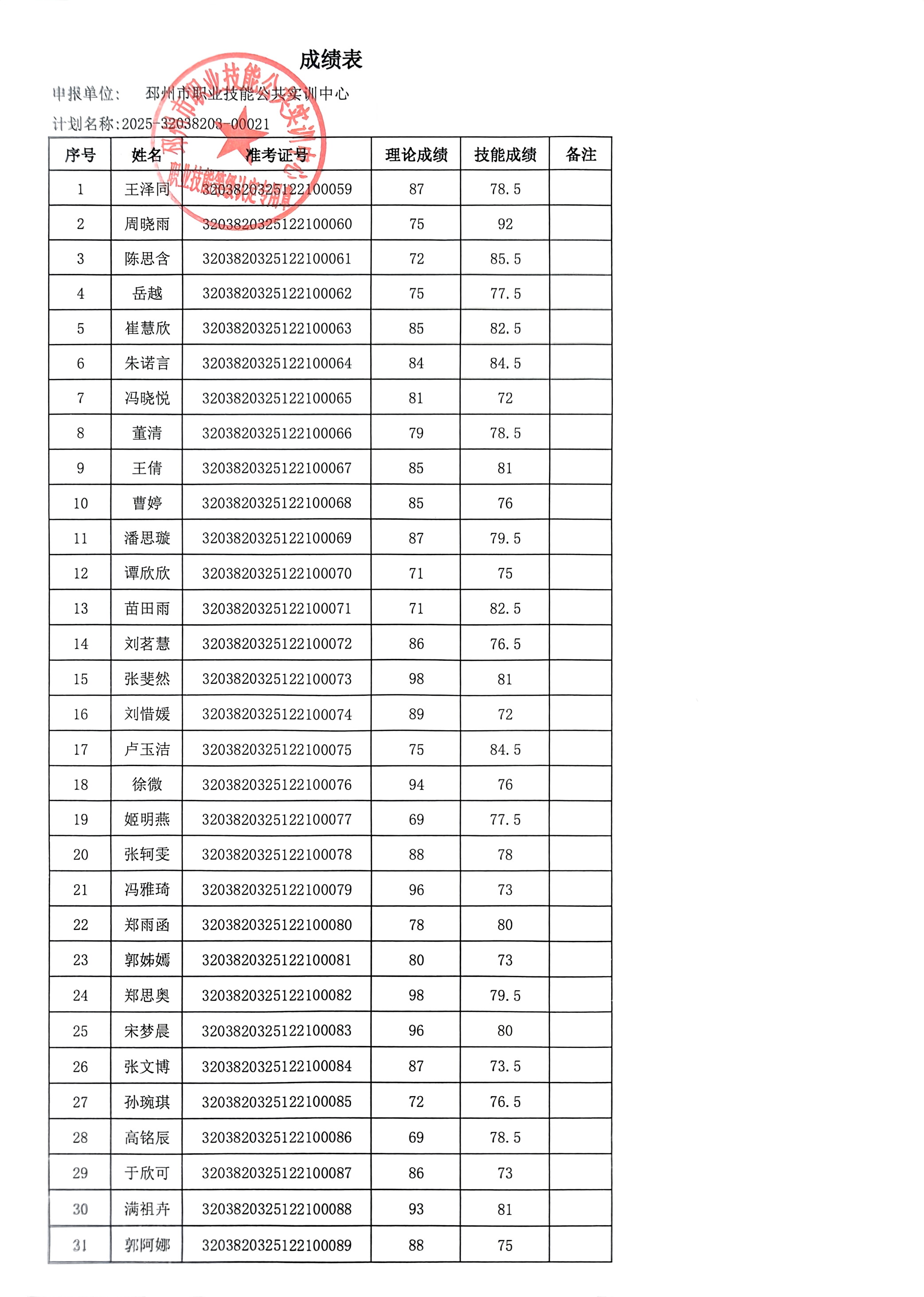 成绩表

申报单位：　邳州市职业技能公共实训中心

计划名称:2025-32038203-00021

邳州市职业技能公共实训中心 职业技能等级认定专用章

| 序号 | 姓名 | 准考证号 | 理论成绩 | 技能成绩 | 备注 |
|---|---|---|---|---|---|
| 1 | 王泽同 | 320382032512210059 | 87 | 78.5 | |
| 2 | 周晓雨 | 320382032512210060 | 75 | 92 | |
| 3 | 陈思含 | 320382032512210061 | 72 | 85.5 | |
| 4 | 岳越 | 320382032512210062 | 75 | 77.5 | |
| 5 | 崔慧欣 | 320382032512210063 | 85 | 82.5 | |
| 6 | 朱诺言 | 320382032512210064 | 84 | 84.5 | |
| 7 | 冯晓悦 | 320382032512210065 | 81 | 72 | |
| 8 | 董清 | 320382032512210066 | 79 | 78.5 | |
| 9 | 王倩 | 320382032512210067 | 85 | 81 | |
| 10 | 曹婷 | 320382032512210068 | 85 | 76 | |
| 11 | 潘思璇 | 320382032512210069 | 87 | 79.5 | |
| 12 | 谭欣欣 | 320382032512210070 | 71 | 75 | |
| 13 | 苗田雨 | 320382032512210071 | 71 | 82.5 | |
| 14 | 刘茗慧 | 320382032512210072 | 86 | 76.5 | |
| 15 | 张斐然 | 320382032512210073 | 98 | 81 | |
| 16 | 刘惜媛 | 320382032512210074 | 89 | 72 | |
| 17 | 卢玉洁 | 320382032512210075 | 75 | 84.5 | |
| 18 | 徐微 | 320382032512210076 | 94 | 76 | |
| 19 | 姬明燕 | 320382032512210077 | 69 | 77.5 | |
| 20 | 张轲雯 | 320382032512210078 | 88 | 78 | |
| 21 | 冯雅琦 | 320382032512210079 | 96 | 73 | |
| 22 | 郑雨函 | 320382032512210080 | 78 | 80 | |
| 23 | 郭姊嫣 | 320382032512210081 | 80 | 73 | |
| 24 | 郑思奥 | 320382032512210082 | 98 | 79.5 | |
| 25 | 宋梦晨 | 320382032512210083 | 96 | 80 | |
| 26 | 张文博 | 320382032512210084 | 87 | 73.5 | |
| 27 | 孙琬琪 | 320382032512210085 | 72 | 76.5 | |
| 28 | 高铭辰 | 320382032512210086 | 69 | 78.5 | |
| 29 | 于欣可 | 320382032512210087 | 86 | 73 | |
| 30 | 满祖卉 | 320382032512210088 | 93 | 81 | |
| 31 | 郭阿娜 | 320382032512210089 | 88 | 75 | |